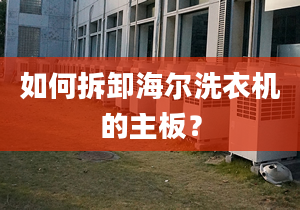 如何拆卸海尔洗衣机的主板？